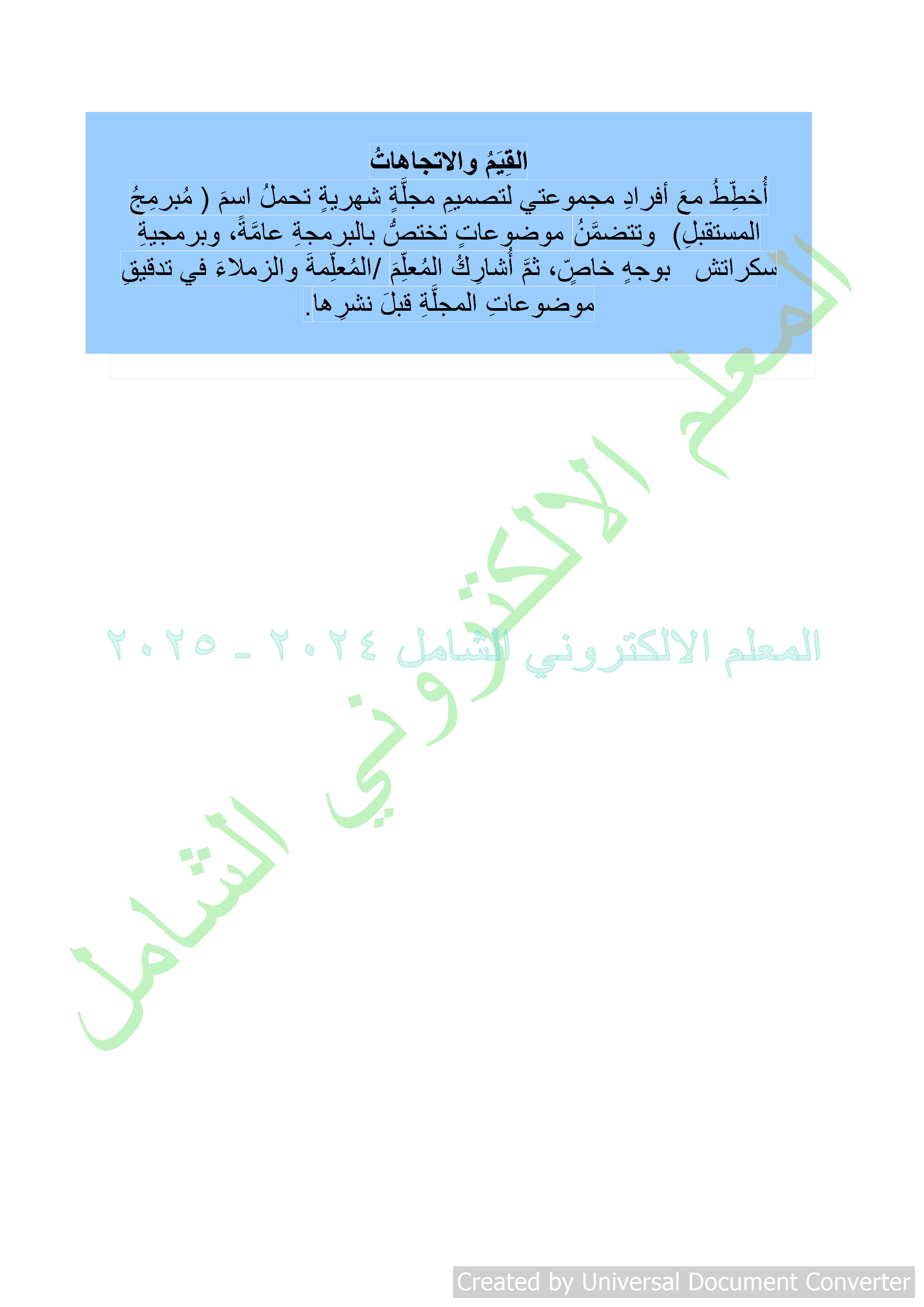 القِيَمُ والاتجاهاتُ

أُخطِّطُ معَ أفرادِ مجموعتي لتصميمِ مجلَّةٍ شهريةٍ تحملُ اسمَ ( مُبرمِجُ المستقبلِ) وتتضمَّنُ موضوعاتٍ تختصُّ بالبرمجةِ عامَّةً، وبرمجيةِ سكراتش بوجهٍ خاصٍّ، ثمَّ أُشارِكُ المُعلِّمَ /المُعلِّمةَ والزملاءَ في تدقيقِ موضوعاتِ المجلَّةِ قبلَ نشرِها.

المعلم الالكتروني الشامل

المعلم الالكتروني الشامل ٢٠٢٤ - ٢٠٢٥

Created by Universal Document Converter